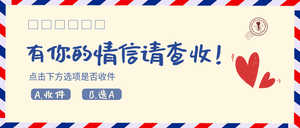 有你的情信请查收！

点击下方选项是否收件

A.收件

B.选A